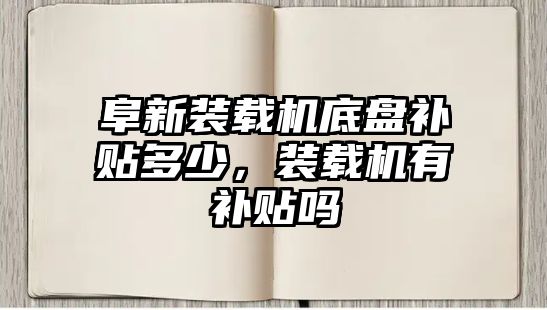 阜新装载机底盘补贴多少，装载机有补贴吗